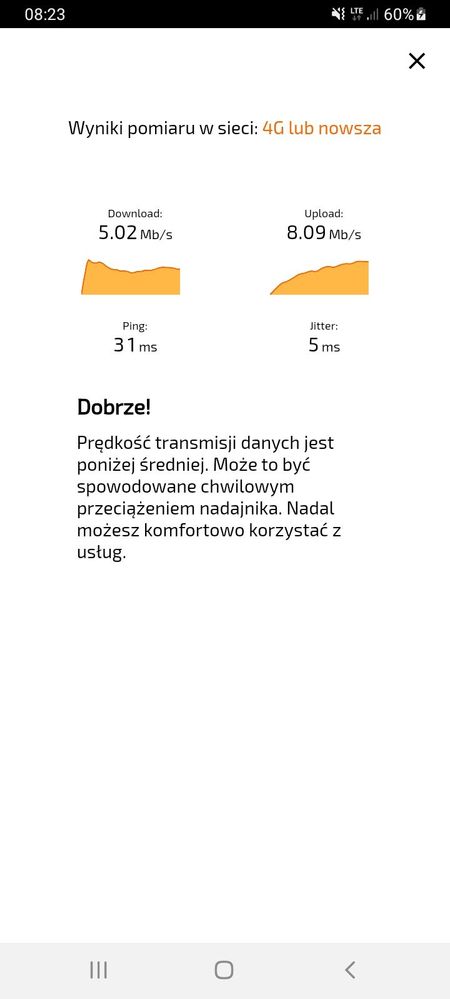 08:23 LTE 60%

Wyniki pomiaru w sieci: 4G lub nowsza

Download:
5.02 Mb/s

Upload:
8.09 Mb/s

Ping:
31 ms

Jitter:
5 ms

Dobrze!

Prędkość transmisji danych jest poniżej średniej. Może to być spowodowane chwilowym przeciążeniem nadajnika. Nadal możesz komfortowo korzystać z usług.